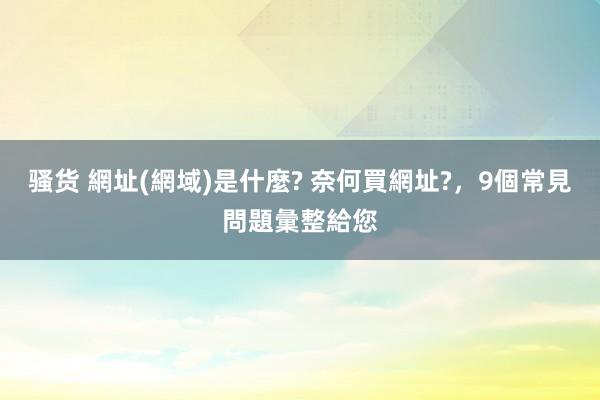 骚货 網址(網域)是什麼? 奈何買網址?，9個常見問題彙整給您